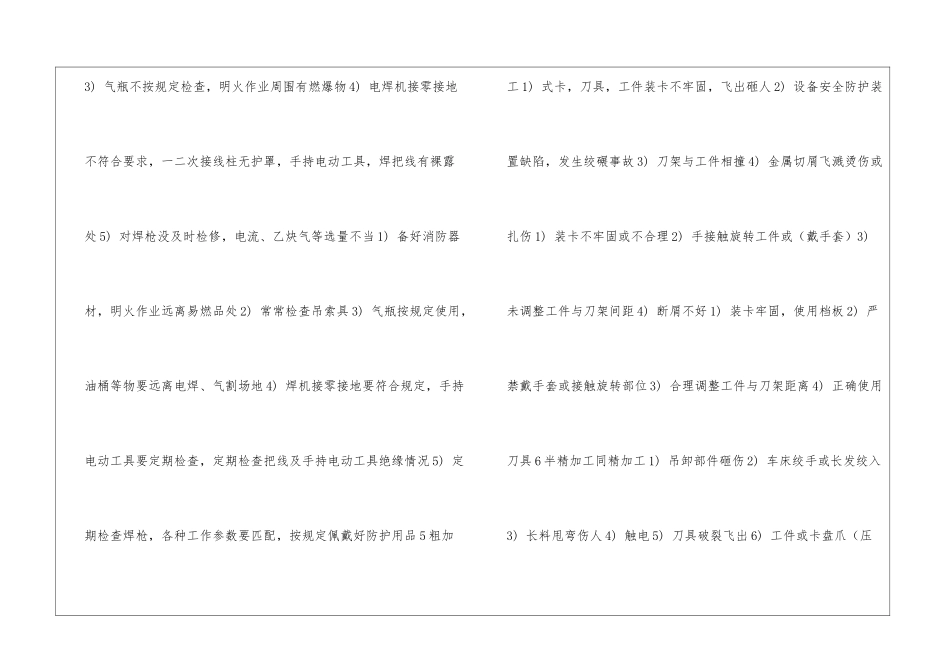 3)气瓶不按规定检查，明火作业周围有燃爆物4)电焊机接零接地不符合要求，一二次接线柱无护罩，手持电动工具，焊把线有裸露处5)对焊枪没及时检修，电流、乙炔气等选量不当1)备好消防器材，明火作业远离易燃品处2)常常检查吊索具3)气瓶按规定使用，油桶等物要远离电焊、气割场地4)焊机接零接地要符合规定，手持电动工具要定期检查，定期检查把线及手持电动工具绝缘情况5)定期检查焊枪，各种工作参数要匹配，按规定佩戴好防护用品5粗加

工1)式卡，刀具，工件装卡不牢固，飞出砸人2)设备安全防护装置缺陷，发生绞碾事故3)刀架与工件相撞4)金属切屑飞溅烫伤或扎伤1)装卡不牢固或不合理2)手接触旋转工件或(戴手套)3)未调整工件与刀架间距4)断屑不好1)装卡牢固，使用档板2)严禁戴手套或接触旋转部位3)合理调整工件与刀架距离4)正确使用刀具6半精加工同精加工1)吊卸部件砸伤2)车床绞手或长发绞入3)长料甩弯伤人4)触电5)刀具破裂飞出6)工件或卡盘爪(压